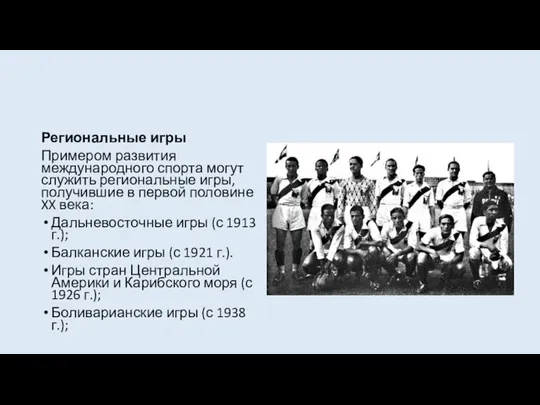 Региональные игры

Примером развития международного спорта могут служить региональные игры, получившие в первой половине XX века:

• Дальневосточные игры (с 1913 г.);
• Балканские игры (с 1921 г.).
• Игры стран Центральной Америки и Карибского моря (с 1926 г.);
• Боливарианские игры (с 1938 г.);